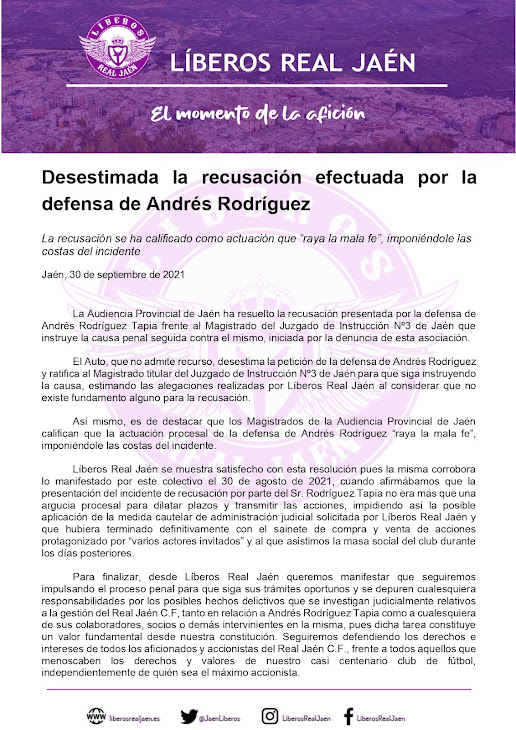 LÍBEROS
REAL JAÉN

LÍBEROS REAL JAÉN

El momento de la afición

Desestimada la recusación efectuada por la defensa de Andrés Rodríguez

La recusación se ha calificado como actuación que "raya la mala fe", imponiéndole las costas del incidente

Jaén, 30 de septiembre de 2021

La Audiencia Provincial de Jaén ha resuelto la recusación presentada por la defensa de Andrés Rodríguez Tapia frente al Magistrado del Juzgado de Instrucción Nº3 de Jaén que instruye la causa penal seguida contra el mismo, iniciada por la denuncia de esta asociación.

El Auto, que no admite recurso, desestima la petición de la defensa de Andrés Rodríguez y ratifica al Magistrado titular del Juzgado de Instrucción Nº3 de Jaén para que siga instruyendo la causa, estimando las alegaciones realizadas por Líberos Real Jaén al considerar que no existe fundamento alguno para la recusación.

Así mismo, es de destacar que los Magistrados de la Audiencia Provincial de Jaén califican que la actuación procesal de la defensa de Andrés Rodríguez "raya la mala fe", imponiéndole las costas del incidente.

Líberos Real Jaén se muestra satisfecho con esta resolución pues la misma corrobora lo manifestado por este colectivo el 30 de agosto de 2021, cuando afirmábamos que la presentación del incidente de recusación por parte del Sr. Rodríguez Tapia no era más que una argucia procesal para dilatar plazos y transmitir las acciones, impidiendo así la posible aplicación de la medida cautelar de administración judicial solicitada por Líberos Real Jaén y que hubiera terminado definitivamente con el sainete de compra y venta de acciones protagonizado por "varios actores invitados" y al que asistimos la masa social del club durante los días posteriores.

Para finalizar, desde Líberos Real Jaén queremos manifestar que seguiremos impulsando el proceso penal para que siga sus trámites oportunos y se depuren cualesquiera responsabilidades por los posibles hechos delictivos que se investigan judicialmente relativos a la gestión del Real Jaén C.F, tanto en relación a Andrés Rodríguez Tapia como a cualesquiera de sus colaboradores, socios o demás intervinientes en la misma, pues dicha tarea constituye un valor fundamental desde nuestra constitución. Seguiremos defendiendo los derechos e intereses de todos los aficionados y accionistas del Real Jaén C.F., frente a todos aquellos que menoscaben los derechos y valores de nuestro casi centenario club de fútbol, independientemente de quién sea el máximo accionista.

liberosrealjaen.es @JaenLiberos LiberosRealJaen LiberosRealJaen